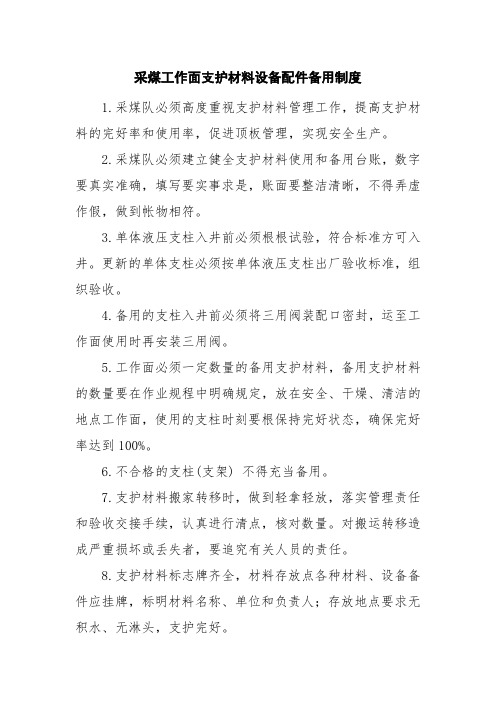 采煤工作面支护材料设备配件备用制度

1.采煤队必须高度重视支护材料管理工作，提高支护材料的完好率和使用率，促进顶板管理，实现安全生产。

2.采煤队必须建立健全支护材料使用和备用台账，数字要真实准确，填写要实事求是，账面要整洁清晰，不得弄虚作假，做到帐物相符。

3.单体液压支柱入井前必须根根试验，符合标准方可入井。更新的单体支柱必须按单体液压支柱出厂验收标准，组织验收。

4.备用的支柱入井前必须将三用阀装配口密封，运至工作面使用时再安装三用阀。

5.工作面必须一定数量的备用支护材料，备用支护材料的数量要在作业规程中明确规定，放在安全、干燥、清洁的地点工作面，使用的支柱时刻要根保持完好状态，确保完好率达到100%。

6.不合格的支柱(支架) 不得充当备用。

7.支护材料搬家转移时，做到轻拿轻放，落实管理责任和验收交接手续，认真进行清点，核对数量。对搬运转移造成严重损坏或丢失者，要追究有关人员的责任。

8.支护材料标志牌齐全，材料存放点各种材料、设备备件应挂牌，标明材料名称、单位和负责人；存放地点要求无积水、无淋头，支护完好。